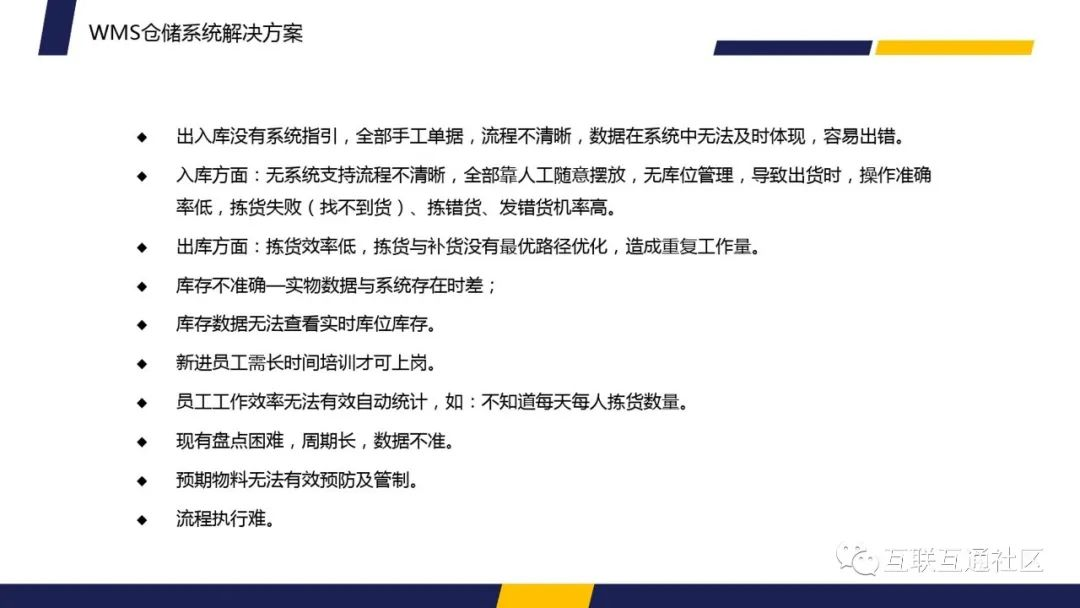 WMS仓储系统解决方案

◆ 出入库没有系统指引，全部手工单据，流程不清晰，数据在系统中无法及时体现，容易出错。

◆ 入库方面：无系统支持流程不清晰，全部靠人工随意摆放，无库位管理，导致出货时，操作准确率低，拣货失败（找不到货）、拣错货、发错货机率高。

◆ 出库方面：拣货效率低，拣货与补货没有最优路径优化，造成重复工作量。

◆ 库存不准确—实物数据与系统存在时差；

◆ 库存数据无法查看实时库位库存。

◆ 新进员工需长时间培训才可上岗。

◆ 员工工作效率无法有效自动统计，如：不知道每天每人拣货数量。

◆ 现有盘点困难，周期长，数据不准。

◆ 预期物料无法有效预防及管制。

◆ 流程执行难。

互联互通社区